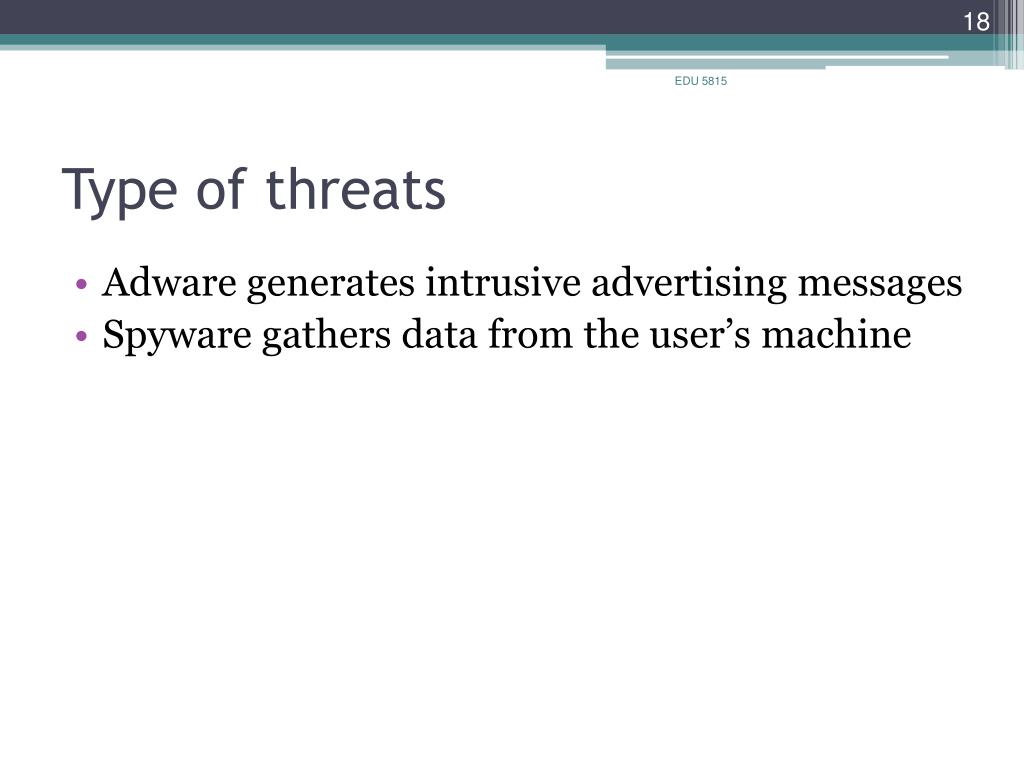 18

EDU 5815

Type of threats

• Adware generates intrusive advertising messages
• Spyware gathers data from the user’s machine